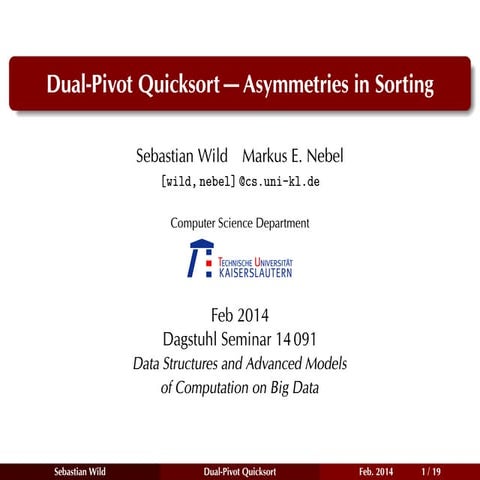 Dual-Pivot Quicksort — Asymmetries in Sorting

Sebastian Wild Markus E. Nebel
[wild,nebel]@cs.uni-kl.de

Computer Science Department

TECHNISCHE UNIVERSITÄT KAISERSLAUTERN

Feb 2014
Dagstuhl Seminar 14 091
Data Structures and Advanced Models of Computation on Big Data

Sebastian Wild Dual-Pivot Quicksort Feb. 2014 1 / 19